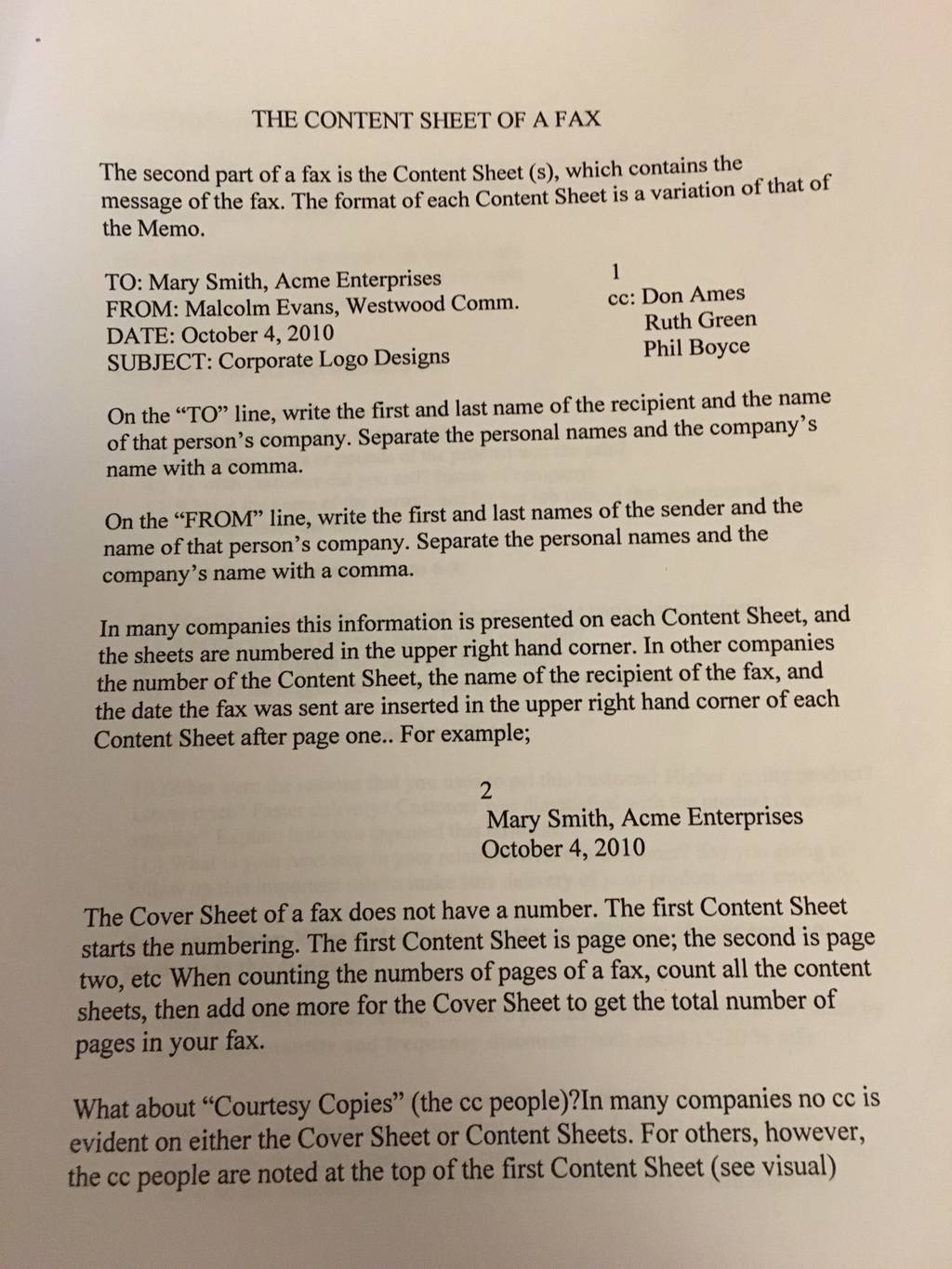 THE CONTENT SHEET OF A FAX

The second part of a fax is the Content Sheet (s), which contains the message of the fax. The format of each Content Sheet is a variation of that of the Memo.

TO: Mary Smith, Acme Enterprises
FROM: Malcolm Evans, Westwood Comm.
DATE: October 4, 2010
SUBJECT: Corporate Logo Designs

1
cc: Don Ames
Ruth Green
Phil Boyce

On the "TO" line, write the first and last name of the recipient and the name of that person's company. Separate the personal names and the company's name with a comma.

On the "FROM" line, write the first and last names of the sender and the name of that person's company. Separate the personal names and the company's name with a comma.

In many companies this information is presented on each Content Sheet, and the sheets are numbered in the upper right hand corner. In other companies the number of the Content Sheet, the name of the recipient of the fax, and the date the fax was sent are inserted in the upper right hand corner of each Content Sheet after page one.. For example;

2
Mary Smith, Acme Enterprises
October 4, 2010

The Cover Sheet of a fax does not have a number. The first Content Sheet starts the numbering. The first Content Sheet is page one; the second is page two, etc When counting the numbers of pages of a fax, count all the content sheets, then add one more for the Cover Sheet to get the total number of pages in your fax.

What about "Courtesy Copies" (the cc people)?In many companies no cc is evident on either the Cover Sheet or Content Sheets. For others, however, the cc people are noted at the top of the first Content Sheet (see visual)